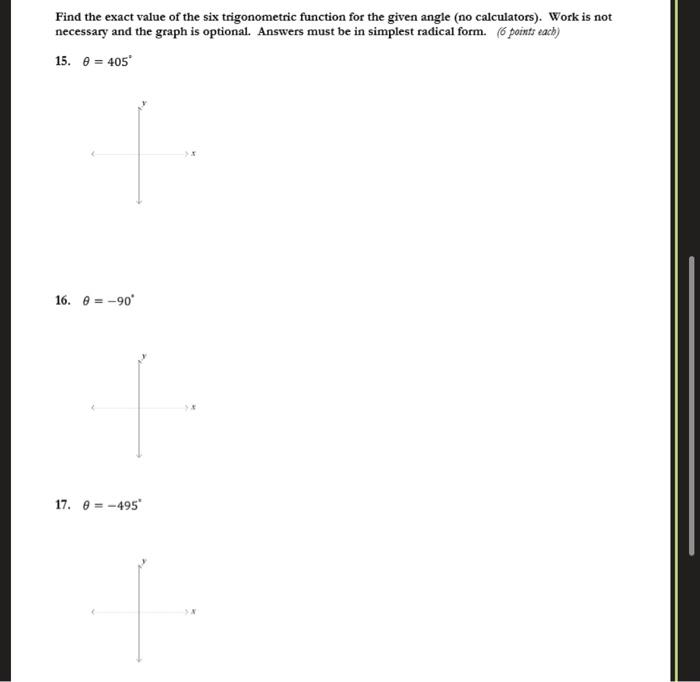 Find the exact value of the six trigonometric function for the given angle (no calculators). Work is not necessary and the graph is optional. Answers must be in simplest radical form. (6 points each)

15. $\theta = 405^\circ$

y

x

16. $\theta = -90^\circ$

y

x

17. $\theta = -495^\circ$

y

x